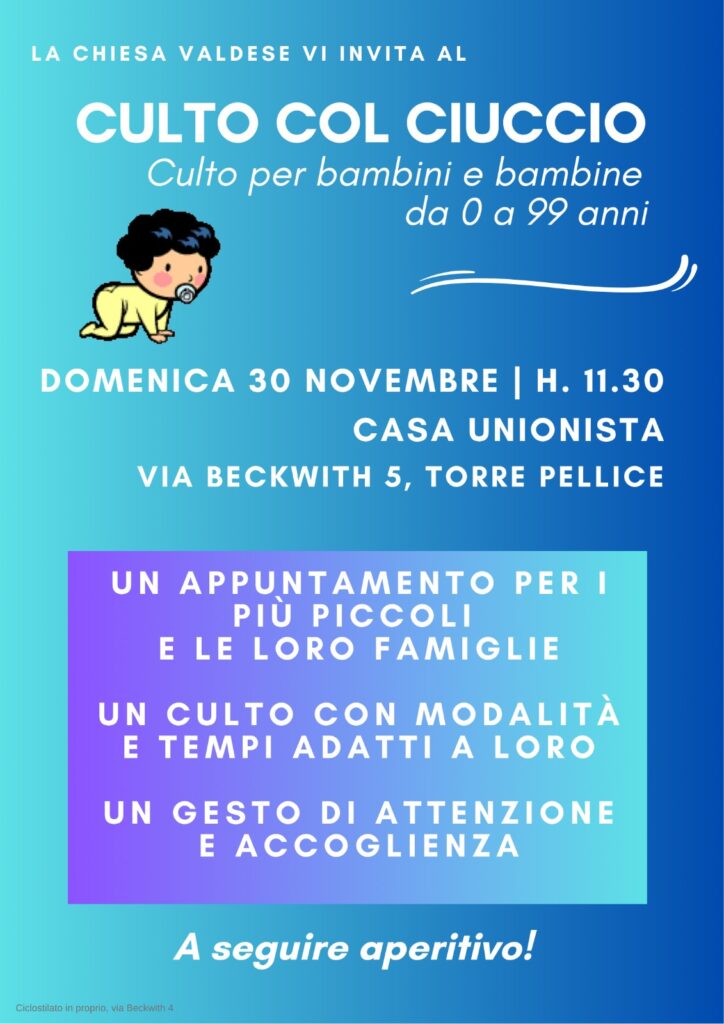 LA CHIESA VALDESE VI INVITA AL

CULTO COL CIUCCIO

Culto per bambini e bambine
da 0 a 99 anni

DOMENICA 30 NOVEMBRE | H. 11.30

CASA UNIONISTA

VIA BECKWITH 5, TORRE PELLICE

UN APPUNTAMENTO PER I PIÙ PICCOLI E LE LORO FAMIGLIE

UN CULTO CON MODALITÀ E TEMPI ADATTI A LORO

UN GESTO DI ATTENZIONE E ACCOGLIENZA

A seguire aperitivo!

Ciclostilato in proprio, via Beckwith 4